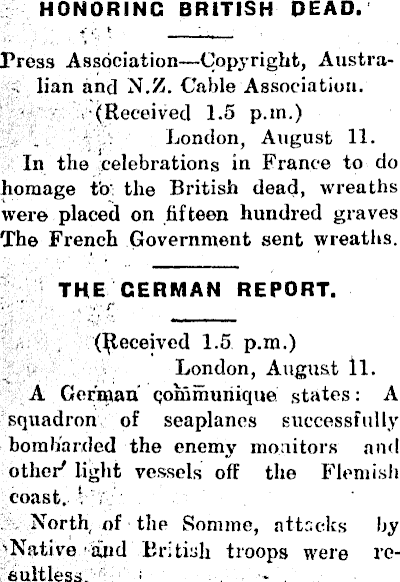 HONORING BRITISH DEAD.

Press Association—Copyright, Australian and N.Z. Cable Association.

(Received 1.5 p.m.)

London, August 11.

In the celebrations in France to do homage to the British dead, wreaths were placed on fifteen hundred graves The French Government sent wreaths.

THE GERMAN REPORT.

(Received 1.5 p.m.)

London, August 11.

A German communique states: A squadron of seaplanes successfully bombarded the enemy monitors and other light vessels off the Flemish coast.

North of the Somme, attacks by Native and British troops were resultless.